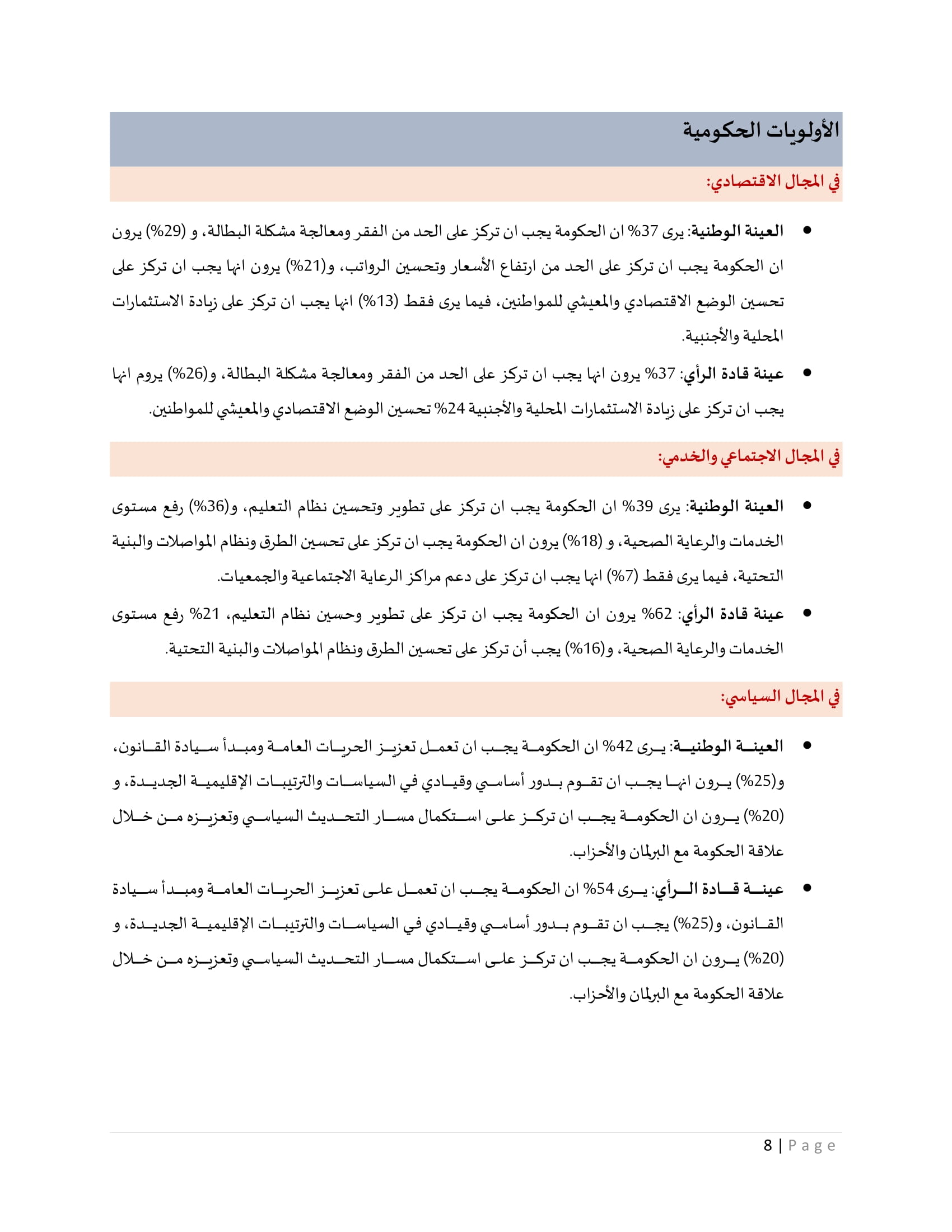 الأولويات الحكومية

في المجال الاقتصادي:

• العينة الوطنية: يرى 37% ان الحكومة يجب ان تركز على الحد من الفقر ومعالجة مشكلة البطالة، و (29%) يرون ان الحكومة يجب ان تركز على الحد من ارتفاع الأسعار وتحسين الرواتب، و(21%) يرون انها يجب ان تركز على تحسين الوضع الاقتصادي والمعيشي للمواطنين، فيما يرى فقط (13%) انها يجب ان تركز على زيادة الاستثمارات المحلية والأجنبية.

• عينة قادة الرأي: 37% يرون انها يجب ان تركز على الحد من الفقر ومعالجة مشكلة البطالة، و(26%) يروم انها يجب ان تركز على زيادة الاستثمارات المحلية والأجنبية 24% تحسين الوضع الاقتصادي والمعيشي للمواطنين.

في المجال الاجتماعي والخدمي:

• العينة الوطنية: يرى 39% ان الحكومة يجب ان تركز على تطوير وتحسين نظام التعليم، و(36%) رفع مستوى الخدمات والرعاية الصحية، و (18%) يرون ان الحكومة يجب ان تركز على تحسين الطرق ونظام المواصلات والبنية التحتية، فيما يرى فقط (7%) انها يجب ان تركز على دعم مراكز الرعاية الاجتماعية والجمعيات.

• عينة قادة الرأي: 62% يرون ان الحكومة يجب ان تركز على تطوير وحسين نظام التعليم، 21% رفع مستوى الخدمات والرعاية الصحية، و(16%) يجب أن تركز على تحسين الطرق ونظام المواصلات والبنية التحتية.

في المجال السياسي:

• العينة الوطنية: يرى 42% ان الحكومة يجب ان تعمل تعزيز الحريات العامة ومبدأ سيادة القانون، و(25%) يرون انها يجب ان تقوم بدور أساسي وقيادي في السياسات والترتيبات الإقليمية الجديدة، و (20%) يرون ان الحكومة يجب ان تركز على استكمال مسار التحديث السياسي وتعزيزه من خلال علاقة الحكومة مع البرلمان والأحزاب.

• عينة قادة الرأي: يرى 54% ان الحكومة يجب ان تعمل على تعزيز الحريات العامة ومبدأ سيادة القانون، و(25%) يجب ان تقوم بدور أساسي وقيادي في السياسات والترتيبات الإقليمية الجديدة، و (20%) يرون ان الحكومة يجب ان تركز على استكمال مسار التحديث السياسي وتعزيزه من خلال علاقة الحكومة مع البرلمان والأحزاب.

8 | Page